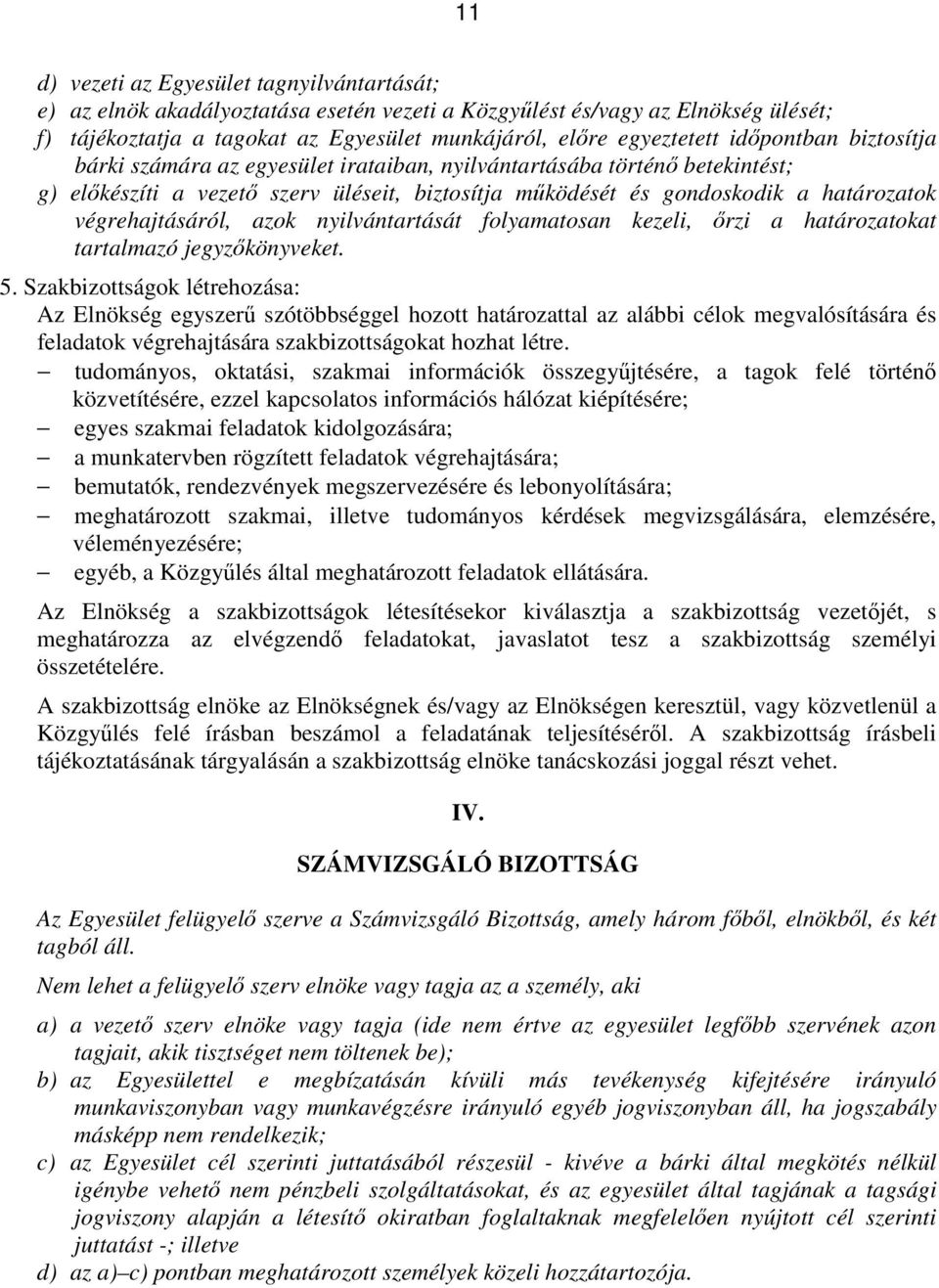 11

d) vezeti az Egyesület tagnyilvántartását;
e) az elnök akadályoztatása esetén vezeti a Közgyűlést és/vagy az Elnökség ülését;
f) tájékoztatja a tagokat az Egyesület munkájáról, előre egyeztetett időpontban biztosítja bárki számára az egyesület irataiban, nyilvántartásába történő betekintést;
g) előkészíti a vezető szerv üléseit, biztosítja működését és gondoskodik a határozatok végrehajtásáról, azok nyilvántartását folyamatosan kezeli, őrzi a határozatokat tartalmazó jegyzőkönyveket.

5. Szakbizottságok létrehozása:
Az Elnökség egyszerű szótöbbséggel hozott határozattal az alábbi célok megvalósítására és feladatok végrehajtására szakbizottságokat hozhat létre.
– tudományos, oktatási, szakmai információk összegyűjtésére, a tagok felé történő közvetítésére, ezzel kapcsolatos információs hálózat kiépítésére;
– egyes szakmai feladatok kidolgozására;
– a munkatervben rögzített feladatok végrehajtására;
– bemutatók, rendezvények megszervezésére és lebonyolítására;
– meghatározott szakmai, illetve tudományos kérdések megvizsgálására, elemzésére, véleményezésére;
– egyéb, a Közgyűlés által meghatározott feladatok ellátására.

Az Elnökség a szakbizottságok létesítésekor kiválasztja a szakbizottság vezetőjét, s meghatározza az elvégzendő feladatokat, javaslatot tesz a szakbizottság személyi összetételére.

A szakbizottság elnöke az Elnökségnek és/vagy az Elnökségen keresztül, vagy közvetlenül a Közgyűlés felé írásban beszámol a feladatának teljesítéséről. A szakbizottság írásbeli tájékoztatásának tárgyalásán a szakbizottság elnöke tanácskozási joggal részt vehet.

IV.

SZÁMVIZSGÁLÓ BIZOTTSÁG

Az Egyesület felügyelő szerve a Számvizsgáló Bizottság, amely három főből, elnökből, és két tagból áll.

Nem lehet a felügyelő szerv elnöke vagy tagja az a személy, aki

a) a vezető szerv elnöke vagy tagja (ide nem értve az egyesület legfőbb szervének azon tagjait, akik tisztséget nem töltenek be);
b) az Egyesülettel e megbízatásán kívüli más tevékenység kifejtésére irányuló munkaviszonyban vagy munkavégzésre irányuló egyéb jogviszonyban áll, ha jogszabály másképp nem rendelkezik;
c) az Egyesület cél szerinti juttatásából részesül - kivéve a bárki által megkötés nélkül igénybe vehető nem pénzbeli szolgáltatásokat, és az egyesület által tagjának a tagsági jogviszony alapján a létesítő okiratban foglaltaknak megfelelően nyújtott cél szerinti juttatást -; illetve
d) az a)–c) pontban meghatározott személyek közeli hozzátartozója.